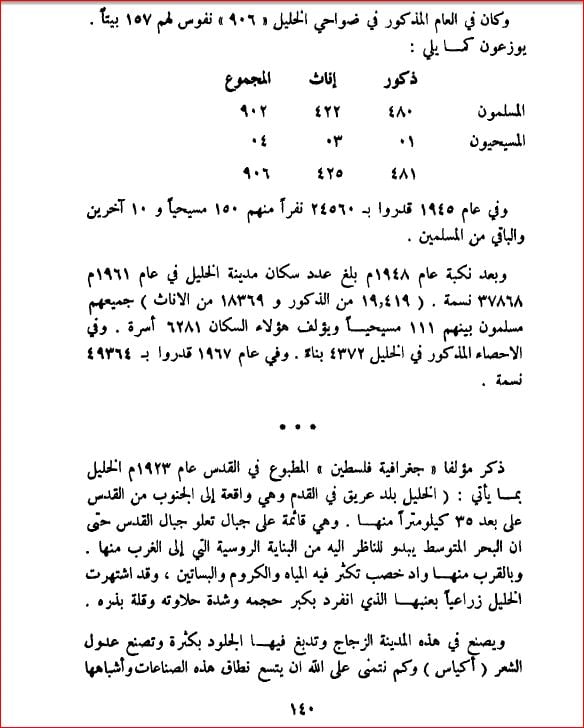 وكان في العام المذكور في ضواحي الخليل « ٩٠٦ » نفوس لهم ١٥٧ بيتاً . يوزعون كما يلي :

| | ذكور | إناث | المجموع |
|---|---|---|---|
| المسلمون | ٤٨٠ | ٤٢٢ | ٩٠٢ |
| المسيحيون | ٠١ | ٠٣ | ٠٤ |
| | ٤٨١ | ٤٢٥ | ٩٠٦ |

وفي عام ١٩٤٥ قدروا بـ ٢٤٥٦٠ نفراً منهم ١٥٠ مسيحياً و ١٠ آخرين والباقي من المسلمين .

وبعد نكبة عام ١٩٤٨م بلغ عدد سكان مدينة الخليل في عام ١٩٦١م ٣٧٨٦٨ نسمة . ( ١٩,٤١٩ من الذكور و ١٨٣٦٩ من الاناث ) جميعهم مسلمون بينهم ١١١ مسيحياً ويؤلف هؤلاء السكان ٦٢٨١ أسرة . وفي الاحصاء المذكور في الخليل ٤٣٧٢ بناء . وفي عام ١٩٦٧ قدروا بـ ٤٩٣٦٤ نسمة .

• • •

ذكر مؤلفا « جغرافية فلسطين » المطبوع في القدس عام ١٩٢٣م الخليل بما يأتي : ( الخليل بلد عريق في القدم وهي واقعة إلى الجنوب من القدس على بعد ٣٥ كيلومتراً منها . وهي قائمة على جبال تعلو جبال القدس حتى ان البحر المتوسط يبدو للناظر اليه من البناية الروسية التي إلى الغرب منها . وبالقرب منها واد خصب تكثر فيه المياه والكروم والبساتين ، وقد اشتهرت الخليل زراعياً بعنبها الذي انفرد بكبر حجمه وشدة حلاوته وقلة بذره .

ويصنع في هذه المدينة الزجاج وتدبغ فيها الجلود بكثرة وتصنع عدول الشعر ( أكياس ) وكم نتمنى على الله ان يتسع نطاق هذه الصناعات وأشباهها

١٤٠